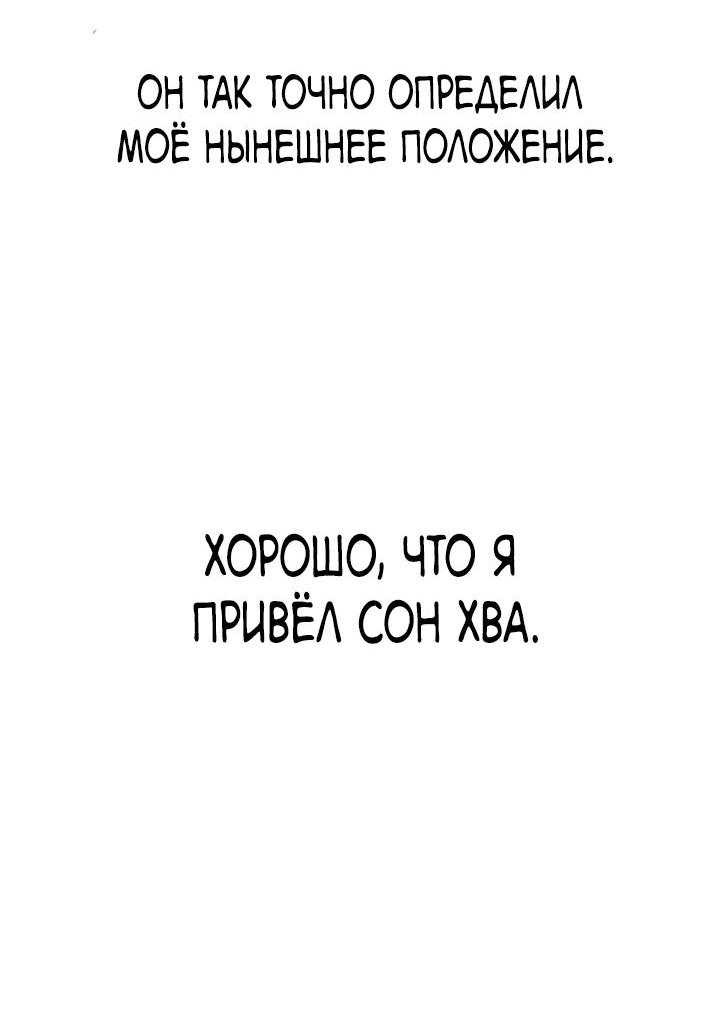 ОН ТАК ТОЧНО ОПРЕДЕЛИЛ МОЁ НЫНЕШНЕЕ ПОЛОЖЕНИЕ.

ХОРОШО, ЧТО Я ПРИВЁЛ СОН ХВА.